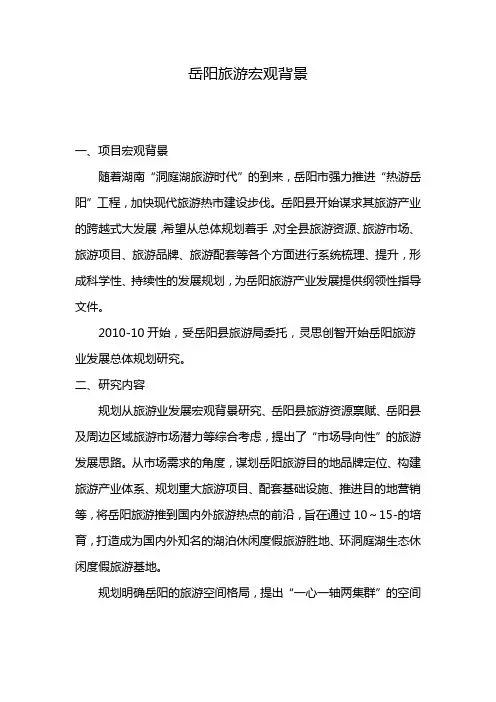 岳阳旅游宏观背景

一、项目宏观背景

随着湖南“洞庭湖旅游时代”的到来，岳阳市强力推进“热游岳阳”工程，加快现代旅游热市建设步伐。岳阳县开始谋求其旅游产业的跨越式大发展，希望从总体规划着手，对全县旅游资源、旅游市场、旅游项目、旅游品牌、旅游配套等各个方面进行系统梳理、提升，形成科学性、持续性的发展规划，为岳阳旅游产业发展提供纲领性指导文件。

2010-10 开始，受岳阳县旅游局委托，灵思创智开始岳阳旅游业发展总体规划研究。

二、研究内容

规划从旅游业发展宏观背景研究、岳阳县旅游资源禀赋、岳阳县及周边区域旅游市场潜力等综合考虑，提出了“市场导向性”的旅游发展思路。从市场需求的角度，谋划岳阳旅游目的地品牌定位、构建旅游产业体系、规划重大旅游项目、配套基础设施、推进目的地营销等，将岳阳旅游推到国内外旅游热点的前沿，旨在通过 10～15-的培育，打造成为国内外知名的湖泊休闲度假旅游胜地、环洞庭湖生态休闲度假旅游基地。

规划明确岳阳的旅游空间格局，提出“一心一轴两集群”的空间